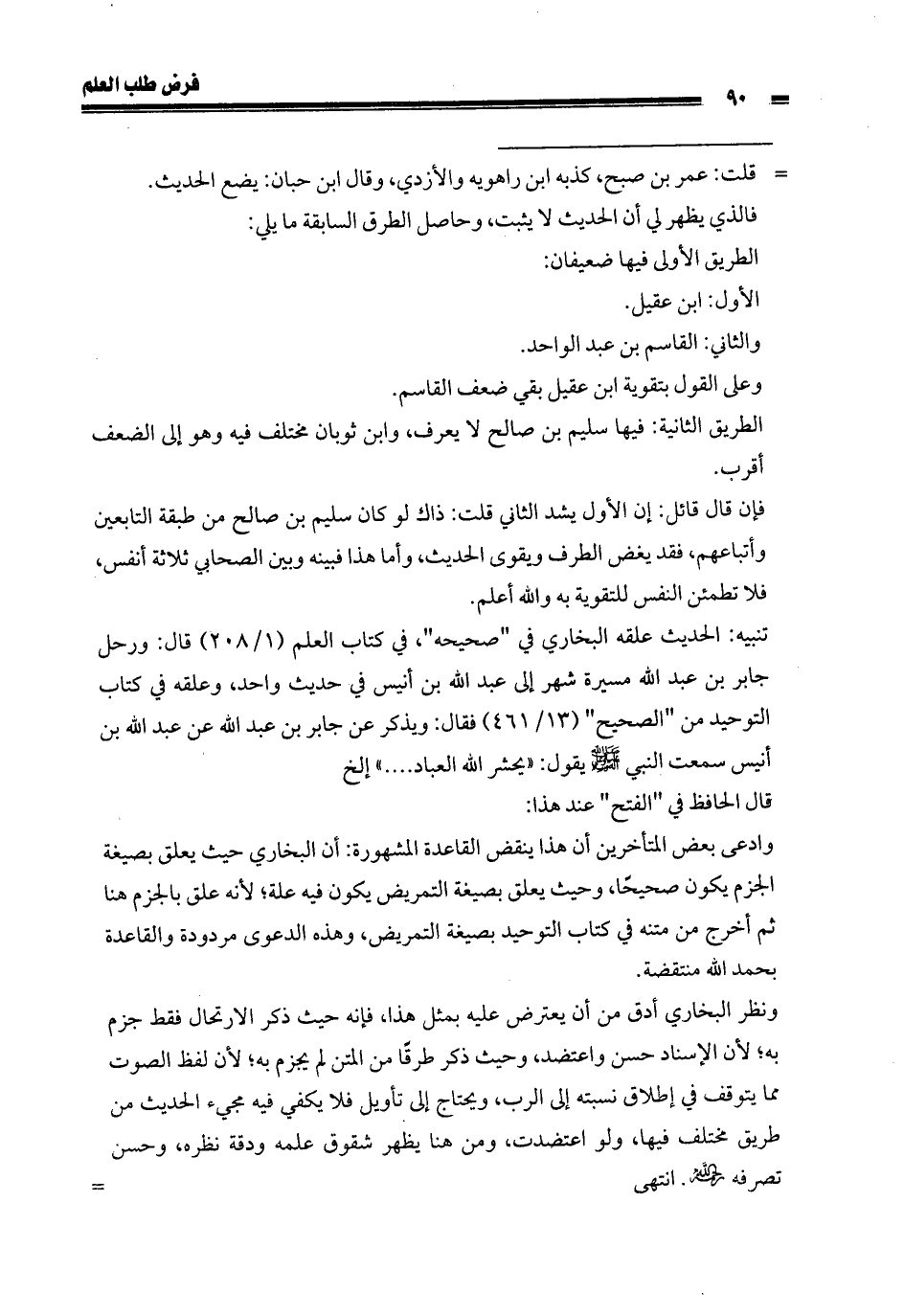 فرض طلب العلم ٩٠

= قلت: عمر بن صبح، كذبه ابن راهويه والأزدي، وقال ابن حبان: يضع الحديث.
فالذي يظهر لي أن الحديث لا يثبت، وحاصل الطرق السابقة ما يلي:
الطريق الأولى فيها ضعيفان:
الأول: ابن عقيل.
والثاني: القاسم بن عبد الواحد.
وعلى القول بتقوية ابن عقيل بقي ضعف القاسم.
الطريق الثانية: فيها سليم بن صالح لا يعرف، وابن ثوبان مختلف فيه وهو إلى الضعف أقرب.
فإن قال قائل: إن الأول يشد الثاني قلت: ذاك لو كان سليم بن صالح من طبقة التابعين وأتباعهم، فقد يغض الطرف ويقوى الحديث، وأما هذا فبينه وبين الصحابي ثلاثة أنفس، فلا تطمئن النفس للتقوية به والله أعلم.
تنبيه: الحديث علقه البخاري في "صحيحه"، في كتاب العلم (١/ ٢٠٨) قال: ورحل جابر بن عبد الله مسيرة شهر إلى عبد الله بن أنيس في حديث واحد، وعلقه في كتاب التوحيد من "الصحيح" (١٣/ ٤٦١) فقال: ويذكر عن جابر بن عبد الله عن عبد الله بن أنيس سمعت النبي ﷺ يقول: «يحشر الله العباد....» إلخ
قال الحافظ في "الفتح" عند هذا:
وادعى بعض المتأخرين أن هذا ينقض القاعدة المشهورة: أن البخاري حيث يعلق بصيغة الجزم يكون صحيحًا، وحيث يعلق بصيغة التمريض يكون فيه علة؛ لأنه علق بالجزم هنا ثم أخرج من متنه في كتاب التوحيد بصيغة التمريض، وهذه الدعوى مردودة والقاعدة بحمد الله منتقضة.
ونظر البخاري أدق من أن يعترض عليه بمثل هذا، فإنه حيث ذكر الارتحال فقط جزم به؛ لأن الإسناد حسن واعتضد، وحيث ذكر طرقًا من المتن لم يجزم به؛ لأن لفظ الصوت مما يتوقف في إطلاق نسبته إلى الرب، ويحتاج إلى تأويل فلا يكفي فيه مجيء الحديث من طريق مختلف فيها، ولو اعتضدت، ومن هنا يظهر شقوق علمه ودقة نظره، وحسن تصرفه رحمه الله. انتهى
=